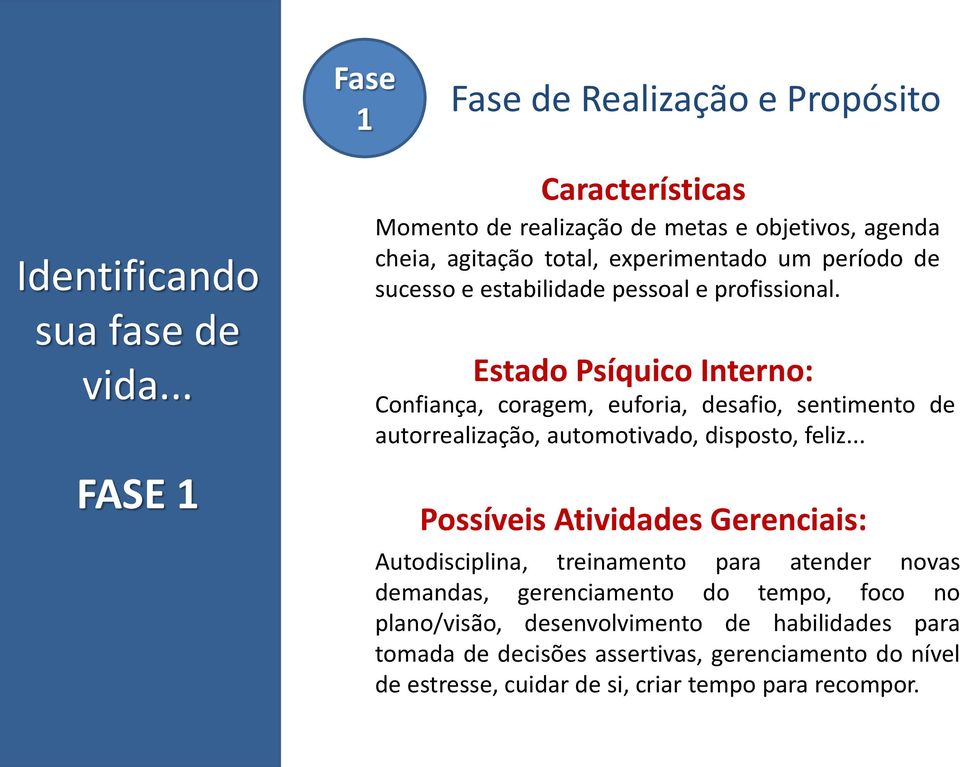 Identificando sua fase de vida...

FASE 1

Fase 1

Fase de Realização e Propósito

Características

Momento de realização de metas e objetivos, agenda cheia, agitação total, experimentado um período de sucesso e estabilidade pessoal e profissional.

Estado Psíquico Interno:

Confiança, coragem, euforia, desafio, sentimento de autorrealização, automotivado, disposto, feliz...

Possíveis Atividades Gerenciais:

Autodisciplina, treinamento para atender novas demandas, gerenciamento do tempo, foco no plano/visão, desenvolvimento de habilidades para tomada de decisões assertivas, gerenciamento do nível de estresse, cuidar de si, criar tempo para recompor.